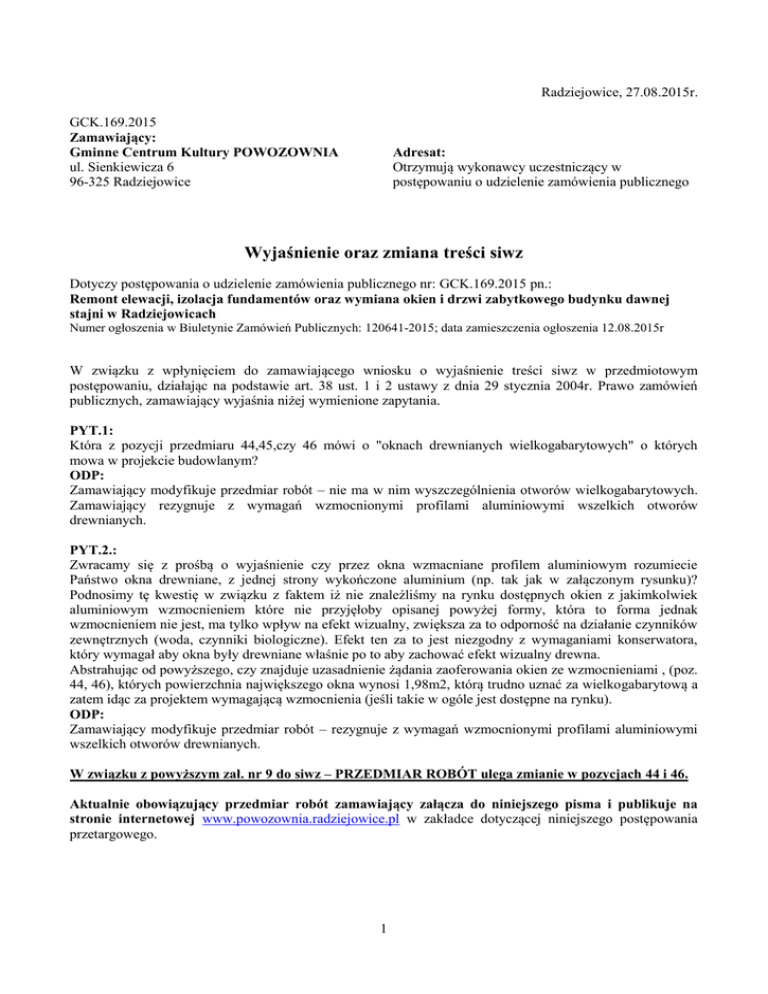 Radziejowice, 27.08.2015r.

GCK.169.2015
Zamawiający:
Gminne Centrum Kultury POWOZOWNIA
ul. Sienkiewicza 6
96-325 Radziejowice

Adresat:
Otrzymują wykonawcy uczestniczący w postępowaniu o udzielenie zamówienia publicznego

Wyjaśnienie oraz zmiana treści siwz

Dotyczy postępowania o udzielenie zamówienia publicznego nr: GCK.169.2015 pn.:
Remont elewacji, izolacja fundamentów oraz wymiana okien i drzwi zabytkowego budynku dawnej stajni w Radziejowicach
Numer ogłoszenia w Biuletynie Zamówień Publicznych: 120641-2015; data zamieszczenia ogłoszenia 12.08.2015r

W związku z wpłynięciem do zamawiającego wniosku o wyjaśnienie treści siwz w przedmiotowym postępowaniu, działając na podstawie art. 38 ust. 1 i 2 ustawy z dnia 29 stycznia 2004r. Prawo zamówień publicznych, zamawiający wyjaśnia niżej wymienione zapytania.

PYT.1:
Która z pozycji przedmiaru 44,45,czy 46 mówi o "oknach drewnianych wielkogabarytowych" o których mowa w projekcie budowlanym?
ODP:
Zamawiający modyfikuje przedmiar robót – nie ma w nim wyszczególnienia otworów wielkogabarytowych. Zamawiający rezygnuje z wymagań wzmocnionymi profilami aluminiowymi wszelkich otworów drewnianych.

PYT.2.:
Zwracamy się z prośbą o wyjaśnienie czy przez okna wzmacniane profilem aluminiowym rozumiecie Państwo okna drewniane, z jednej strony wykończone aluminium (np. tak jak w załączonym rysunku)? Podnosimy tę kwestię w związku z faktem iż nie znaleźliśmy na rynku dostępnych okien z jakimkolwiek aluminiowym wzmocnieniem które nie przyjęłoby opisanej powyżej formy, która to forma jednak wzmocnieniem nie jest, ma tylko wpływ na efekt wizualny, zwiększa za to odporność na działanie czynników zewnętrznych (woda, czynniki biologiczne). Efekt ten za to jest niezgodny z wymaganiami konserwatora, który wymagał aby okna były drewniane właśnie po to aby zachować efekt wizualny drewna.
Abstrahując od powyższego, czy znajduje uzasadnienie żądania zaoferowania okien ze wzmocnieniami , (poz. 44, 46), których powierzchnia największego okna wynosi 1,98m2, którą trudno uznać za wielkogabarytową a zatem idąc za projektem wymagającą wzmocnienia (jeśli takie w ogóle jest dostępne na rynku).
ODP:
Zamawiający modyfikuje przedmiar robót – rezygnuje z wymagań wzmocnionymi profilami aluminiowymi wszelkich otworów drewnianych.

W związku z powyższym zał. nr 9 do siwz – PRZEDMIAR ROBÓT ulega zmianie w pozycjach 44 i 46.

Aktualnie obowiązujący przedmiar robót zamawiający załącza do niniejszego pisma i publikuje na stronie internetowej www.powozownia.radziejowice.pl w zakładce dotyczącej niniejszego postępowania przetargowego.

1